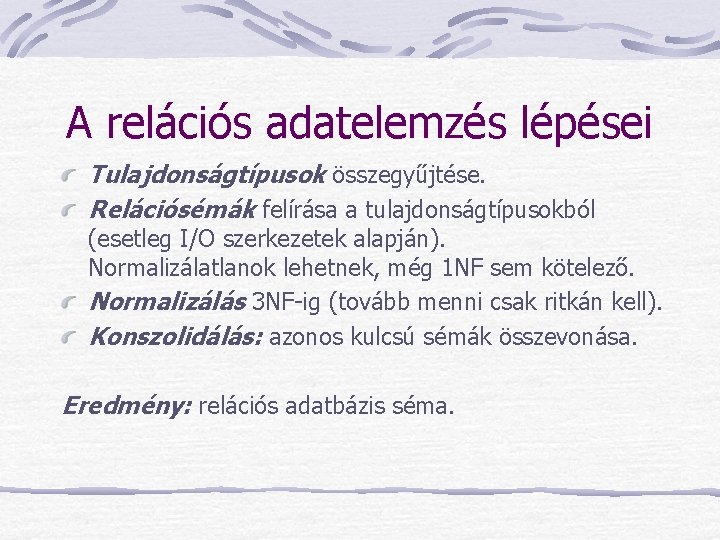 A relációs adatelemzés lépései

Tulajdonságtípusok összegyűjtése.

Relációsémák felírása a tulajdonságtípusokból (esetleg I/O szerkezetek alapján). Normalizálatlanok lehetnek, még 1NF sem kötelező.

Normalizálás 3NF-ig (tovább menni csak ritkán kell).

Konszolidálás: azonos kulcsú sémák összevonása.

Eredmény: relációs adatbázis séma.